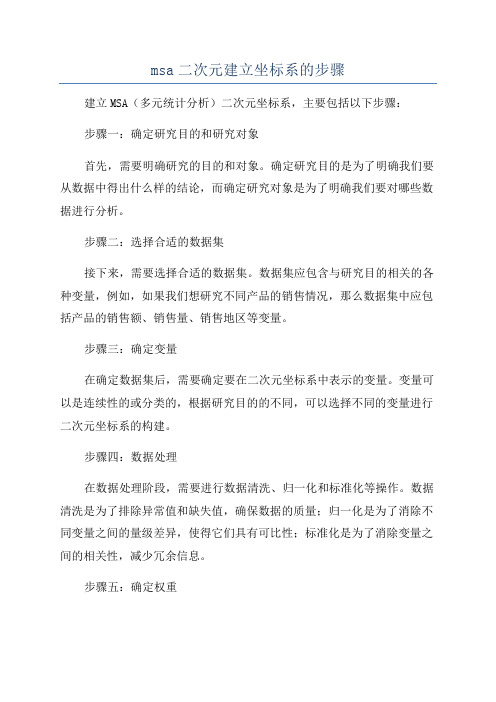 msa 二次元建立坐标系的步骤

建立 MSA（多元统计分析）二次元坐标系，主要包括以下步骤：

步骤一：确定研究目的和研究对象

首先，需要明确研究的目的和对象。确定研究目的是为了明确我们要从数据中得出什么样的结论，而确定研究对象是为了明确我们要对哪些数据进行分析。

步骤二：选择合适的数据集

接下来，需要选择合适的数据集。数据集应包含与研究目的相关的各种变量，例如，如果我们想研究不同产品的销售情况，那么数据集中应包括产品的销售额、销售量、销售地区等变量。

步骤三：确定变量

在确定数据集后，需要确定要在二次元坐标系中表示的变量。变量可以是连续性的或分类的，根据研究目的的不同，可以选择不同的变量进行二次元坐标系的构建。

步骤四：数据处理

在数据处理阶段，需要进行数据清洗、归一化和标准化等操作。数据清洗是为了排除异常值和缺失值，确保数据的质量；归一化是为了消除不同变量之间的量级差异，使得它们具有可比性；标准化是为了消除变量之间的相关性，减少冗余信息。

步骤五：确定权重